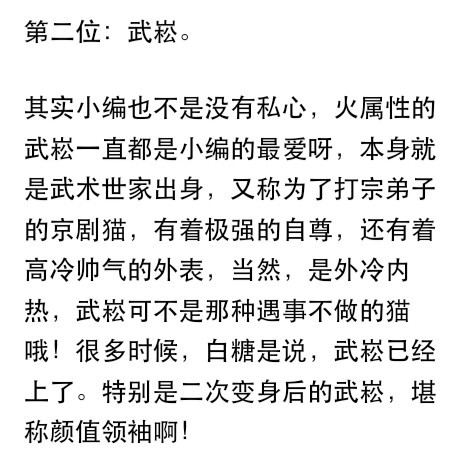 第二位：武崧。

其实小编也不是没有私心，火属性的武崧一直都是小编的最爱呀，本身就是武术世家出身，又称为了打宗弟子的京剧猫，有着极强的自尊，还有着高冷帅气的外表，当然，是外冷内热，武崧可不是那种遇事不做的猫哦！很多时候，白糖是说，武崧已经上了。特别是二次变身后的武崧，堪称颜值领袖啊!